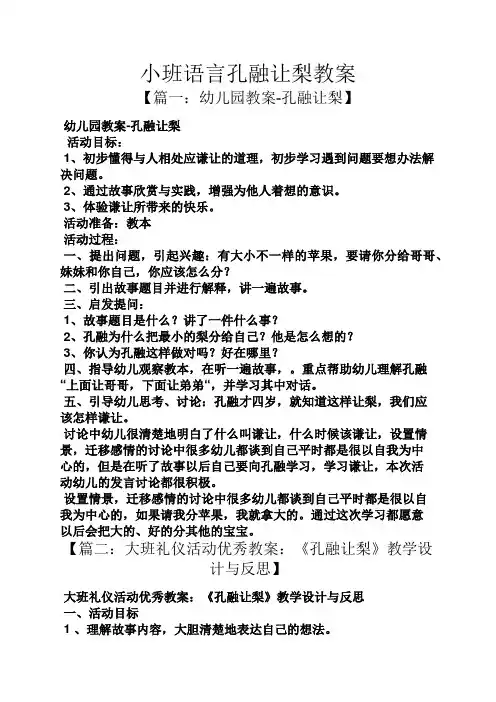 小班语言孔融让梨教案

【篇一：幼儿园教案-孔融让梨】

幼儿园教案-孔融让梨

活动目标：

1、初步懂得与人相处应谦让的道理，初步学习遇到问题要想办法解决问题。

2、通过故事欣赏与实践，增强为他人着想的意识。

3、体验谦让所带来的快乐。

活动准备：教本

活动过程：

一、提出问题，引起兴趣：有大小不一样的苹果，要请你分给哥哥、妹妹和你自己，你应该怎么分？

二、引出故事题目并进行解释，讲一遍故事。

三、启发提问：

1、故事题目是什么？讲了一件什么事？

2、孔融为什么把最小的梨分给自己？他是怎么想的？

3、你认为孔融这样做对吗？好在哪里？

四、指导幼儿观察教本，在听一遍故事，。重点帮助幼儿理解孔融“上面让哥哥，下面让弟弟“，并学习其中对话。

五、引导幼儿思考、讨论：孔融才四岁，就知道这样让梨，我们应该怎样谦让。

讨论中幼儿很清楚地明白了什么叫谦让，什么时候该谦让，设置情景，迁移感情的讨论中很多幼儿都谈到自己平时都是很以自我为中心的，但是在听了故事以后自己要向孔融学习，学习谦让，本次活动幼儿的发言讨论都很积极。

设置情景，迁移感情的讨论中很多幼儿都谈到自己平时都是很以自我为中心的，如果请我分苹果，我就拿大的。通过这次学习都愿意以后会把大的、好的分其他的宝宝。

【篇二：大班礼仪活动优秀教案：《孔融让梨》教学设计与反思】

大班礼仪活动优秀教案：《孔融让梨》教学设计与反思

一、活动目标

1 、理解故事内容，大胆清楚地表达自己的想法。